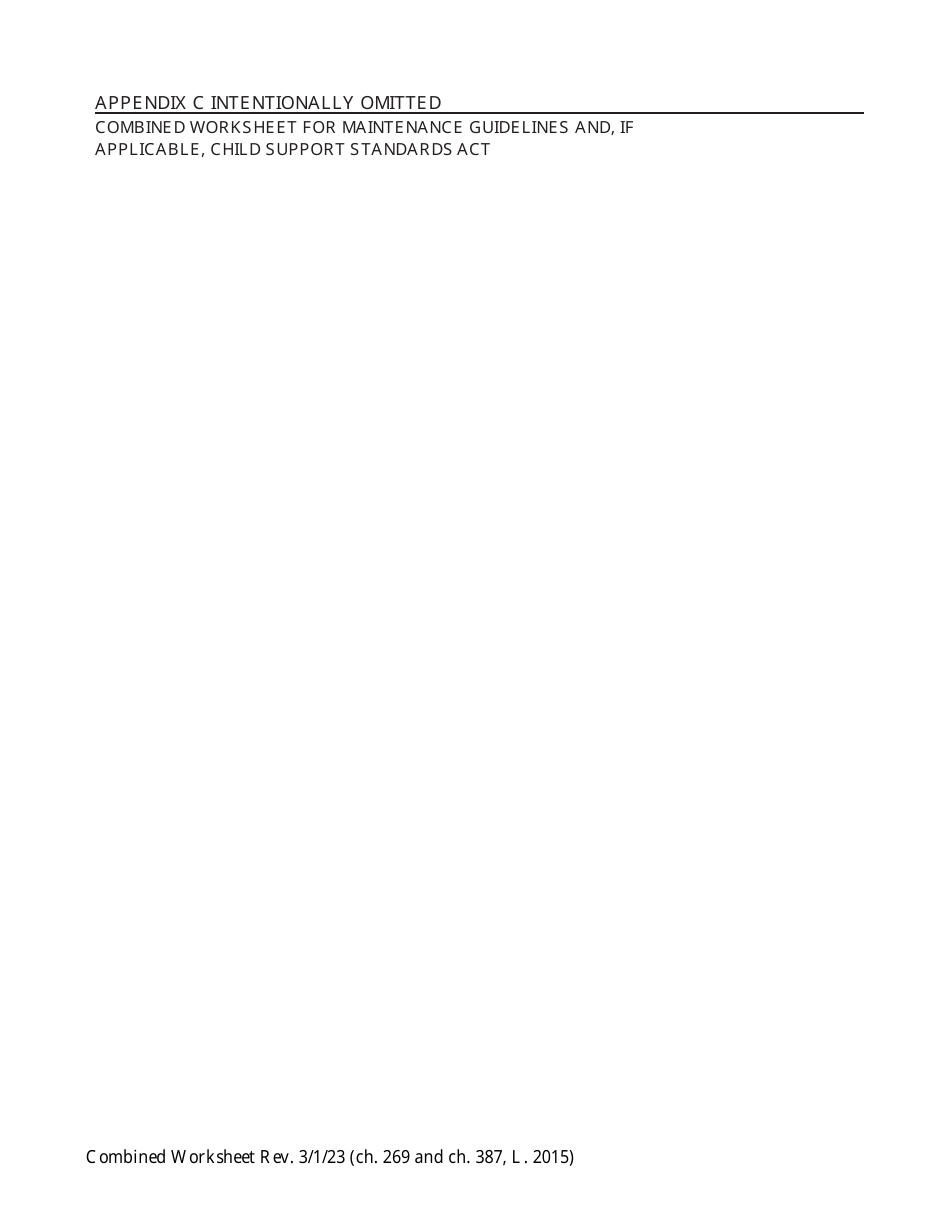 APPENDIX C INTENTIONALLY OMITTED

COMBINED WORKSHEET FOR MAINTENANCE GUIDELINES AND, IF APPLICABLE, CHILD SUPPORT STANDARDS ACT

Combined Worksheet Rev. 3/1/23 (ch. 269 and ch. 387, L. 2015)